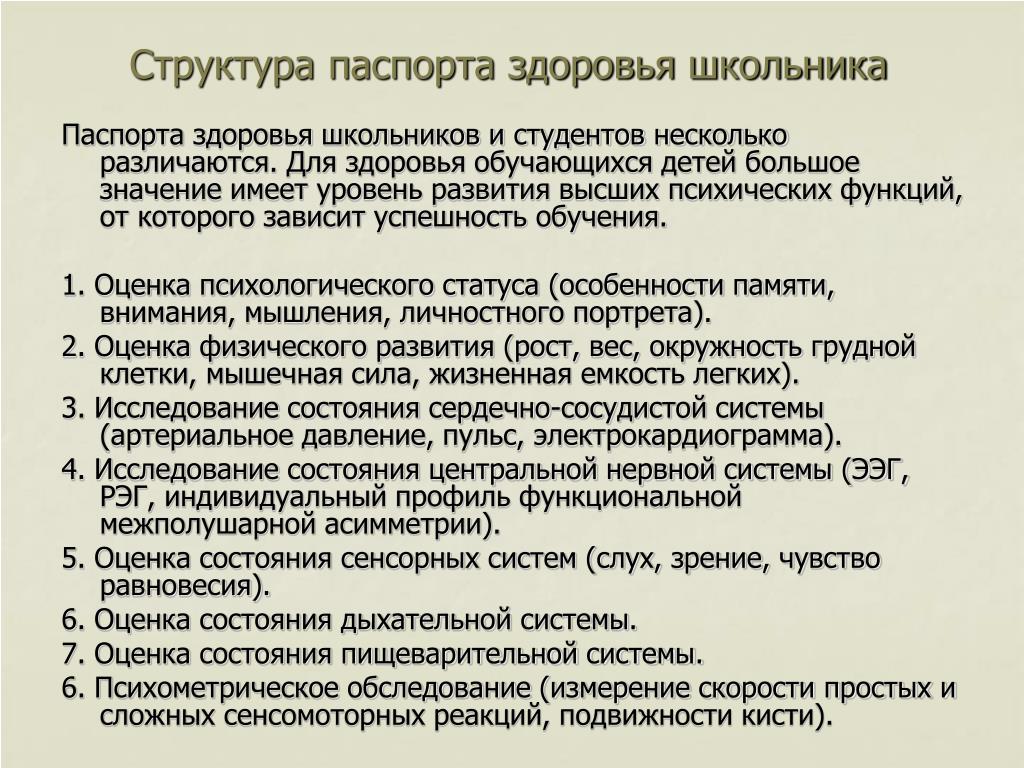 Структура паспорта здоровья школьника

Паспорта здоровья школьников и студентов несколько различаются. Для здоровья обучающихся детей большое значение имеет уровень развития высших психических функций, от которого зависит успешность обучения.

1. Оценка психологического статуса (особенности памяти, внимания, мышления, личностного портрета).
2. Оценка физического развития (рост, вес, окружность грудной клетки, мышечная сила, жизненная емкость легких).
3. Исследование состояния сердечно-сосудистой системы (артериальное давление, пульс, электрокардиограмма).
4. Исследование состояния центральной нервной системы (ЭЭГ, РЭГ, индивидуальный профиль функциональной межполушарной асимметрии).
5. Оценка состояния сенсорных систем (слух, зрение, чувство равновесия).
6. Оценка состояния дыхательной системы.
7. Оценка состояния пищеварительной системы.
6. Психометрическое обследование (измерение скорости простых и сложных сенсомоторных реакций, подвижности кисти).